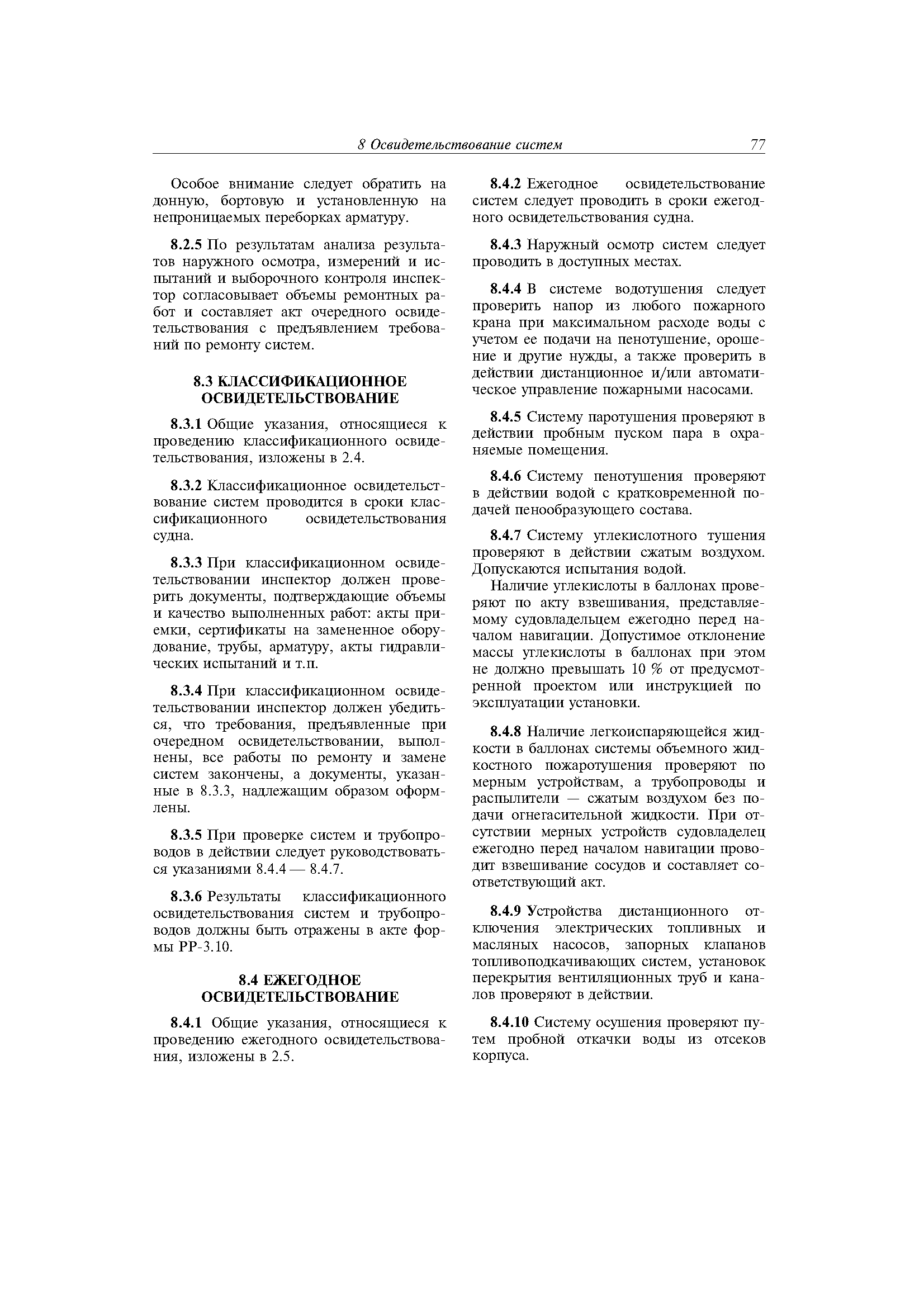 8 Освидетельствование систем 77

Особое внимание следует обратить на донную, бортовую и установленную на непроницаемых переборках арматуру.

8.2.5 По результатам анализа результатов наружного осмотра, измерений и испытаний и выборочного контроля инспектор согласовывает объемы ремонтных работ и составляет акт очередного освидетельствования с предъявлением требований по ремонту систем.

8.3 КЛАССИФИКАЦИОННОЕ ОСВИДЕТЕЛЬСТВОВАНИЕ

8.3.1 Общие указания, относящиеся к проведению классификационного освидетельствования, изложены в 2.4.

8.3.2 Классификационное освидетельствование систем проводится в сроки классификационного освидетельствования судна.

8.3.3 При классификационном освидетельствовании инспектор должен проверить документы, подтверждающие объемы и качество выполненных работ: акты приемки, сертификаты на замененное оборудование, трубы, арматуру, акты гидравлических испытаний и т.п.

8.3.4 При классификационном освидетельствовании инспектор должен убедиться, что требования, предъявленные при очередном освидетельствовании, выполнены, все работы по ремонту и замене систем закончены, а документы, указанные в 8.3.3, надлежащим образом оформлены.

8.3.5 При проверке систем и трубопроводов в действии следует руководствоваться указаниями 8.4.4 — 8.4.7.

8.3.6 Результаты классификационного освидетельствования систем и трубопроводов должны быть отражены в акте формы РР-3.10.

8.4 ЕЖЕГОДНОЕ ОСВИДЕТЕЛЬСТВОВАНИЕ

8.4.1 Общие указания, относящиеся к проведению ежегодного освидетельствования, изложены в 2.5.

8.4.2 Ежегодное освидетельствование систем следует проводить в сроки ежегодного освидетельствования судна.

8.4.3 Наружный осмотр систем следует проводить в доступных местах.

8.4.4 В системе водотушения следует проверить напор из любого пожарного крана при максимальном расходе воды с учетом ее подачи на пенотушение, орошение и другие нужды, а также проверить в действии дистанционное и/или автоматическое управление пожарными насосами.

8.4.5 Систему паротушения проверяют в действии пробным пуском пара в охраняемые помещения.

8.4.6 Систему пенотушения проверяют в действии водой с кратковременной подачей пенообразующего состава.

8.4.7 Систему углекислотного тушения проверяют в действии сжатым воздухом. Допускаются испытания водой.

Наличие углекислоты в баллонах проверяют по акту взвешивания, представляемому судовладельцем ежегодно перед началом навигации. Допустимое отклонение массы углекислоты в баллонах при этом не должно превышать 10 % от предусмотренной проектом или инструкцией по эксплуатации установки.

8.4.8 Наличие легкоиспаряющейся жидкости в баллонах системы объемного жидкостного пожаротушения проверяют по мерным устройствам, а трубопроводы и распылители — сжатым воздухом без подачи огнегасительной жидкости. При отсутствии мерных устройств судовладелец ежегодно перед началом навигации проводит взвешивание сосудов и составляет соответствующий акт.

8.4.9 Устройства дистанционного отключения электрических топливных и масляных насосов, запорных клапанов топливоподкачивающих систем, установок перекрытия вентиляционных труб и каналов проверяют в действии.

8.4.10 Систему осушения проверяют путем пробной откачки воды из отсеков корпуса.